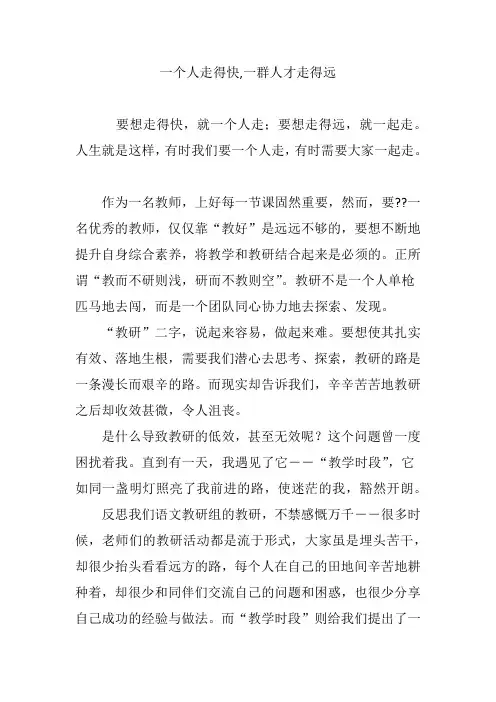 一个人走得快,一群人才走得远

要想走得快，就一个人走；要想走得远，就一起走。人生就是这样，有时我们要一个人走，有时需要大家一起走。

作为一名教师，上好每一节课固然重要，然而，要??一名优秀的教师，仅仅靠“教好”是远远不够的，要想不断地提升自身综合素养，将教学和教研结合起来是必须的。正所谓“教而不研则浅，研而不教则空”。教研不是一个人单枪匹马地去闯，而是一个团队同心协力地去探索、发现。

“教研”二字，说起来容易，做起来难。要想使其扎实有效、落地生根，需要我们潜心去思考、探索，教研的路是一条漫长而艰辛的路。而现实却告诉我们，辛辛苦苦地教研之后却收效甚微，令人沮丧。

是什么导致教研的低效，甚至无效呢？这个问题曾一度困扰着我。直到有一天，我遇见了它——“教学时段”，它如同一盏明灯照亮了我前进的路，使迷茫的我，豁然开朗。

反思我们语文教研组的教研，不禁感慨万千——很多时候，老师们的教研活动都是流于形式，大家虽是埋头苦干，却很少抬头看看远方的路，每个人在自己的田地间辛苦地耕种着，却很少和同伴们交流自己的问题和困惑，也很少分享自己成功的经验与做法。而“教学时段”则给我们提出了一